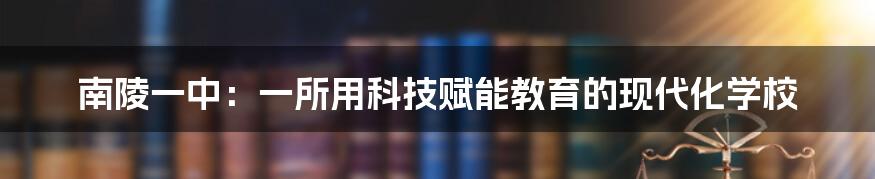 南陵一中：一所用科技赋能教育的现代化学校